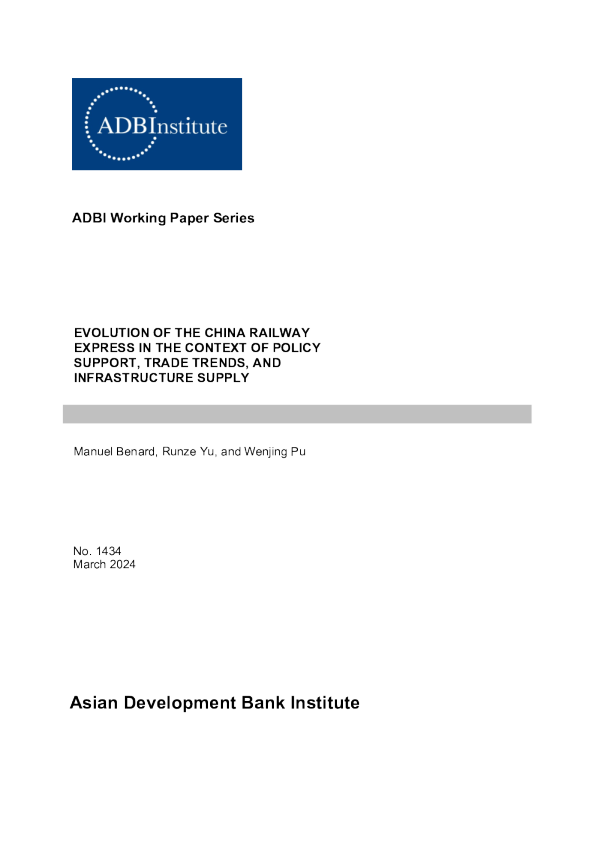 ADBInstitute

ADBI Working Paper Series

EVOLUTION OF THE CHINA RAILWAY EXPRESS IN THE CONTEXT OF POLICY SUPPORT, TRADE TRENDS, AND INFRASTRUCTURE SUPPLY

Manuel Benard, Runze Yu, and Wenjing Pu

No. 1434
March 2024

Asian Development Bank Institute